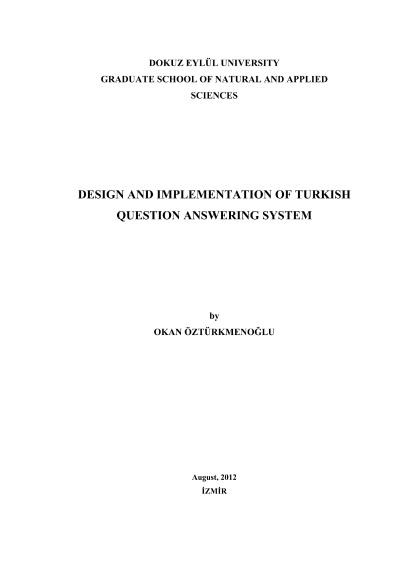 DOKUZ EYLÜL UNIVERSITY
GRADUATE SCHOOL OF NATURAL AND APPLIED SCIENCES

DESIGN AND IMPLEMENTATION OF TURKISH QUESTION ANSWERING SYSTEM

by
OKAN ÖZTÜRKMENOĞLU

August, 2012
İZMİR